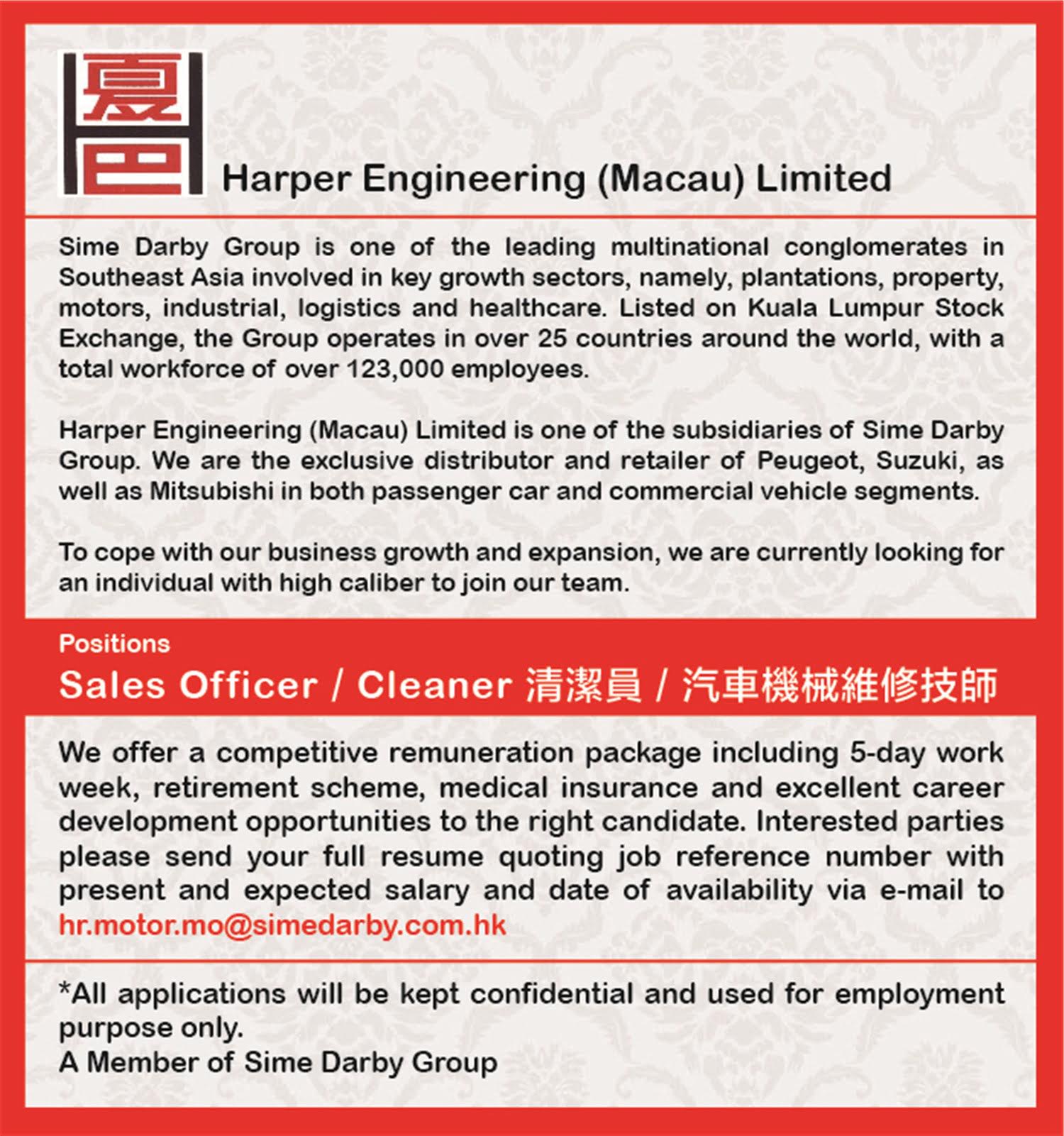 夏巴

Harper Engineering (Macau) Limited

Sime Darby Group is one of the leading multinational conglomerates in Southeast Asia involved in key growth sectors, namely, plantations, property, motors, industrial, logistics and healthcare. Listed on Kuala Lumpur Stock Exchange, the Group operates in over 25 countries around the world, with a total workforce of over 123,000 employees.

Harper Engineering (Macau) Limited is one of the subsidiaries of Sime Darby Group. We are the exclusive distributor and retailer of Peugeot, Suzuki, as well as Mitsubishi in both passenger car and commercial vehicle segments.

To cope with our business growth and expansion, we are currently looking for an individual with high caliber to join our team.

Positions

Sales Officer / Cleaner 清潔員 / 汽車機械維修技師

We offer a competitive remuneration package including 5-day work week, retirement scheme, medical insurance and excellent career development opportunities to the right candidate. Interested parties please send your full resume quoting job reference number with present and expected salary and date of availability via e-mail to hr.motor.mo@simedarby.com.hk

*All applications will be kept confidential and used for employment purpose only.
A Member of Sime Darby Group